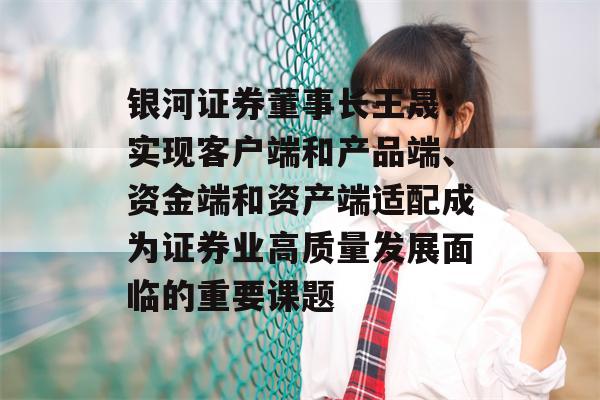 银河证券董事长王晟：实现客户端和产品端、资金端和资产端适配成为证券业高质量发展面临的重要课题